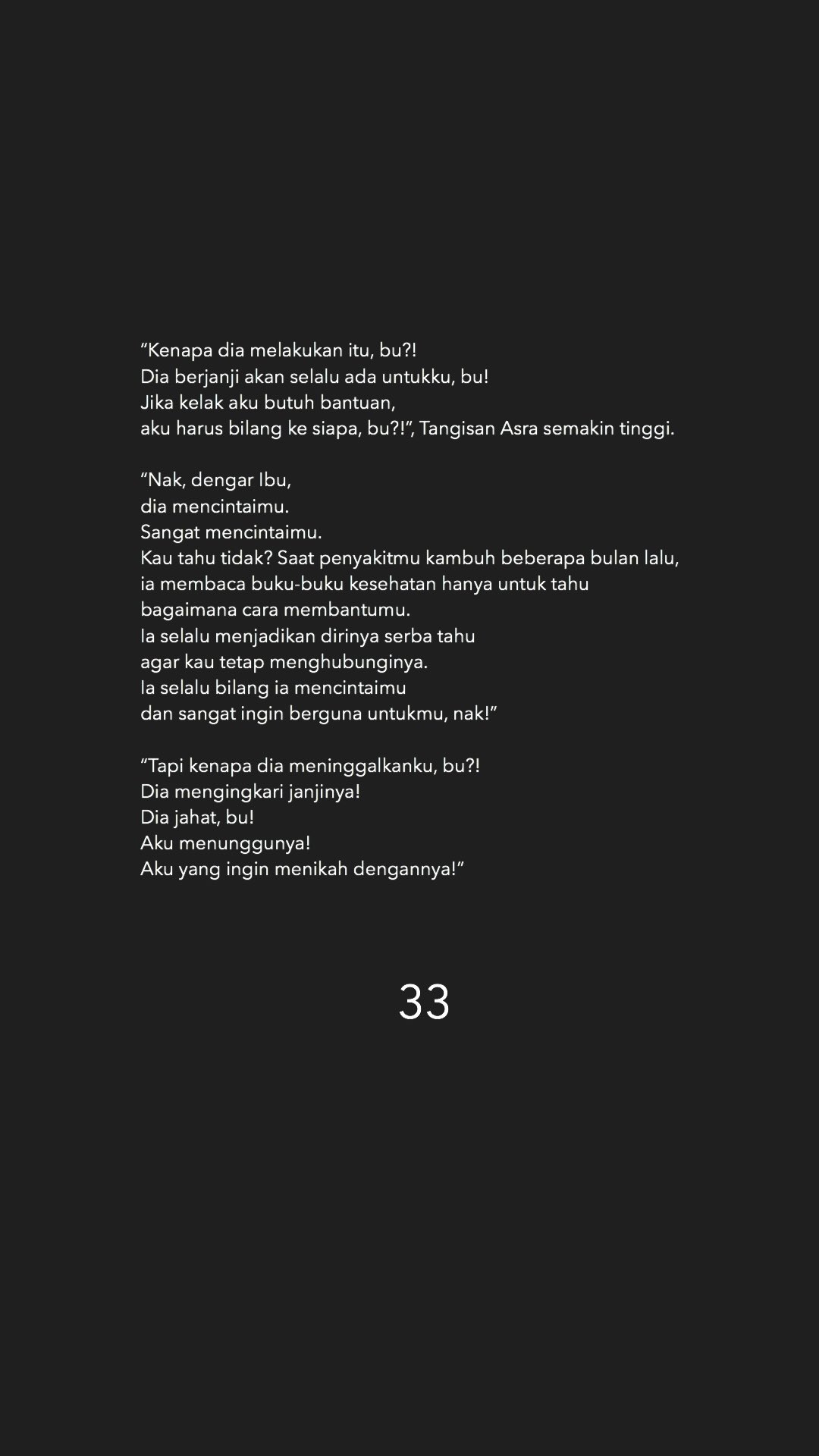 “Kenapa dia melakukan itu, bu?!
Dia berjanji akan selalu ada untukku, bu!
Jika kelak aku butuh bantuan,
aku harus bilang ke siapa, bu?!”, Tangisan Asra semakin tinggi.

“Nak, dengar Ibu,
dia mencintaimu.
Sangat mencintaimu.
Kau tahu tidak? Saat penyakitmu kambuh beberapa bulan lalu,
ia membaca buku-buku kesehatan hanya untuk tahu
bagaimana cara membantumu.
Ia selalu menjadikan dirinya serba tahu
agar kau tetap menghubunginya.
Ia selalu bilang ia mencintaimu
dan sangat ingin berguna untukmu, nak!”

“Tapi kenapa dia meninggalkanku, bu?!
Dia mengingkari janjinya!
Dia jahat, bu!
Aku menunggunya!
Aku yang ingin menikah dengannya!”

33